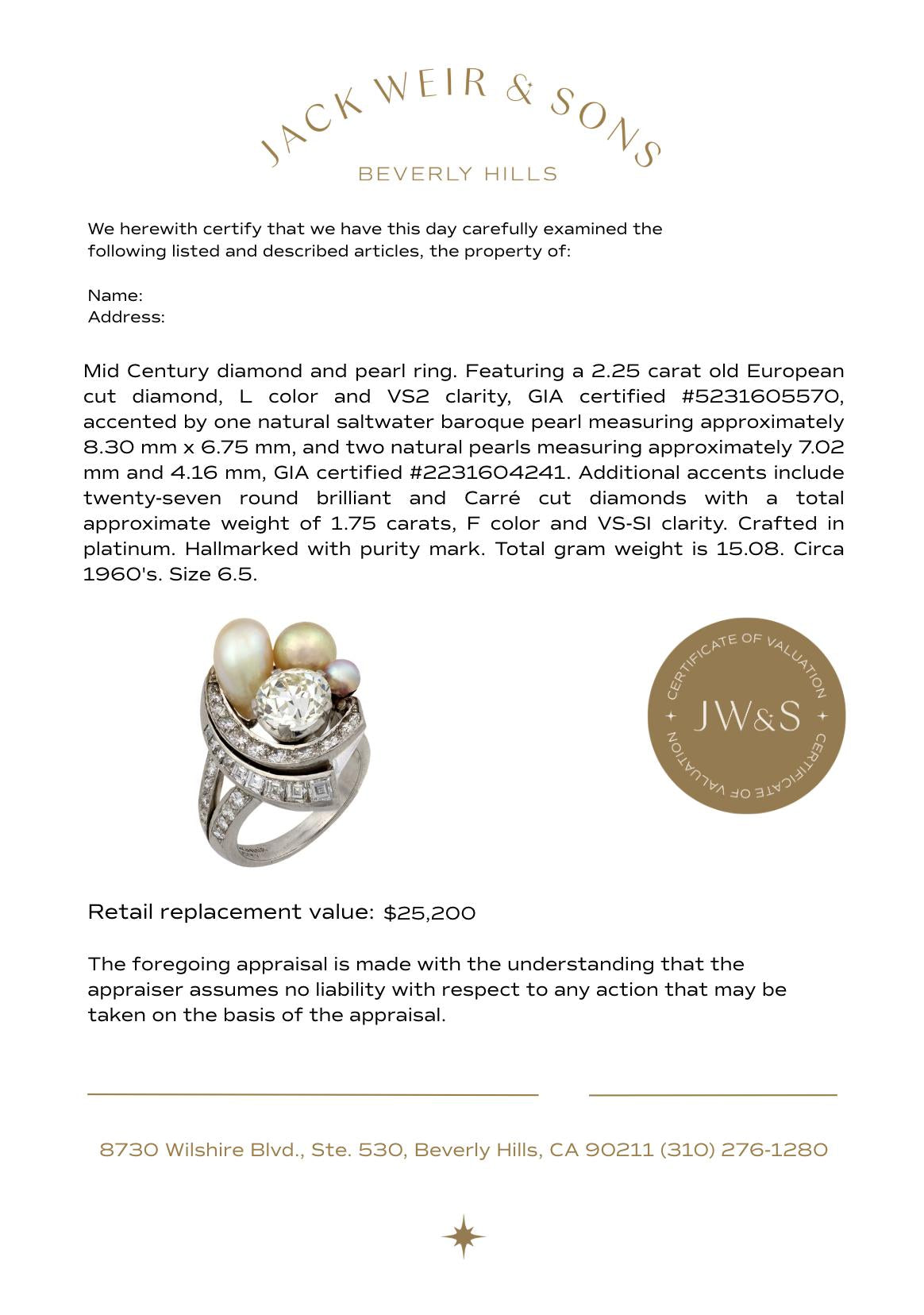 JACK WEIR & SONS
BEVERLY HILLS

We herewith certify that we have this day carefully examined the following listed and described articles, the property of:

Name:
Address:

Mid Century diamond and pearl ring. Featuring a 2.25 carat old European cut diamond, L color and VS2 clarity, GIA certified #5231605570, accented by one natural saltwater baroque pearl measuring approximately 8.30 mm x 6.75 mm, and two natural pearls measuring approximately 7.02 mm and 4.16 mm, GIA certified #2231604241. Additional accents include twenty-seven round brilliant and Carré cut diamonds with a total approximate weight of 1.75 carats, F color and VS-SI clarity. Crafted in platinum. Hallmarked with purity mark. Total gram weight is 15.08. Circa 1960's. Size 6.5.

CERTIFICATE OF VALUATION
JW&S
CERTIFICATE OF VALUATION

Retail replacement value: $25,200

The foregoing appraisal is made with the understanding that the appraiser assumes no liability with respect to any action that may be taken on the basis of the appraisal.

8730 Wilshire Blvd., Ste. 530, Beverly Hills, CA 90211 (310) 276-1280